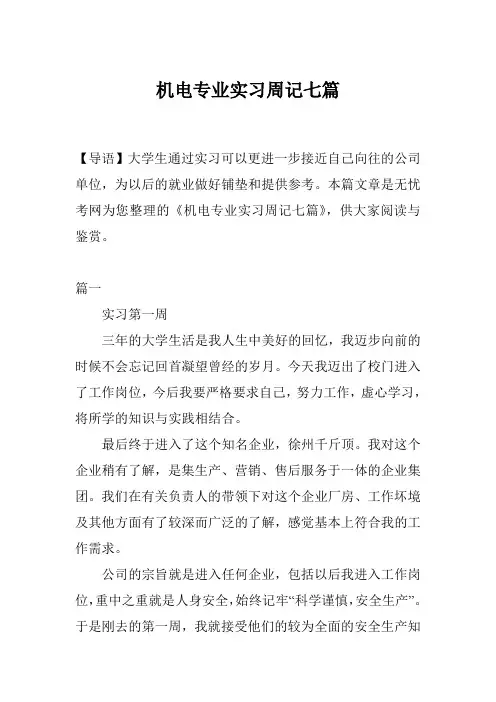 机电专业实习周记七篇

【导语】大学生通过实习可以更进一步接近自己向往的公司单位，为以后的就业做好铺垫和提供参考。本篇文章是无忧考网为您整理的《机电专业实习周记七篇》，供大家阅读与鉴赏。

篇一

实习第一周

三年的大学生活是我人生中美好的回忆，我迈步向前的时候不会忘记回首凝望曾经的岁月。今天我迈出了校门进入了工作岗位，今后我要严格要求自己，努力工作，虚心学习，将所学的知识与实践相结合。

最后终于进入了这个知名企业，徐州千斤顶。我对这个企业稍有了解，是集生产、营销、售后服务于一体的企业集团。我们在有关负责人的带领下对这个企业厂房、工作环境及其他方面有了较深而广泛的了解，感觉基本上符合我的工作需求。

公司的宗旨就是进入任何企业，包括以后我进入工作岗位，重中之重就是人身安全，始终记牢“科学谨慎，安全生产”。于是刚去的第一周，我就接受他们的较为全面的安全生产知